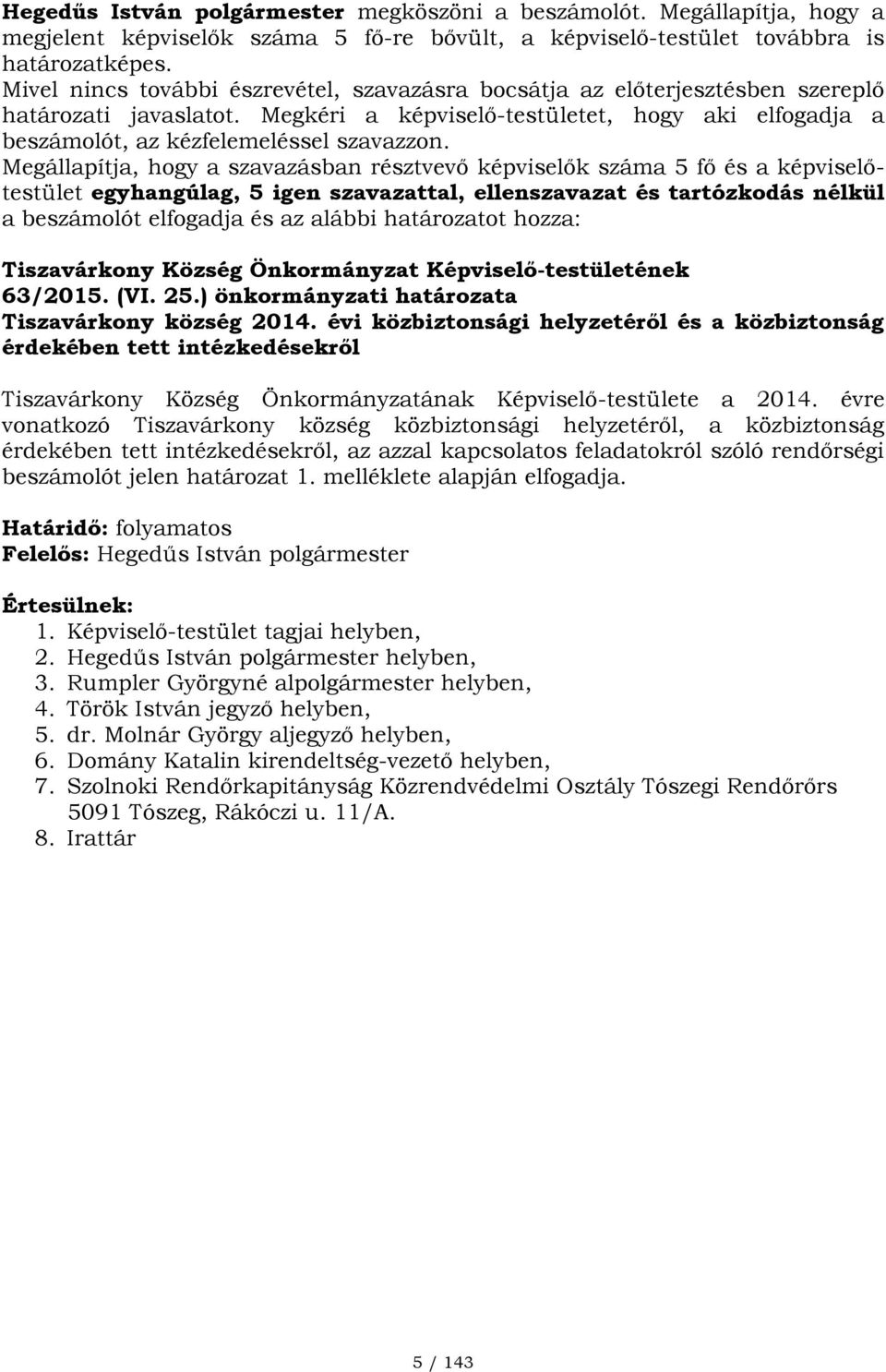 Hegedűs István polgármester megköszöni a beszámolót. Megállapítja, hogy a megjelent képviselők száma 5 fő-re bővült, a képviselő-testület továbbra is határozatképes.
Mivel nincs további észrevétel, szavazásra bocsátja az előterjesztésben szereplő határozati javaslatot. Megkéri a képviselő-testületet, hogy aki elfogadja a beszámolót, az kézfelemeléssel szavazzon.
Megállapítja, hogy a szavazásban résztvevő képviselők száma 5 fő és a képviselő-testület egyhangúlag, 5 igen szavazattal, ellenszavazat és tartózkodás nélkül a beszámolót elfogadja és az alábbi határozatot hozza:

Tiszavárkony Község Önkormányzat Képviselő-testületének
63/2015. (VI. 25.) önkormányzati határozata
Tiszavárkony község 2014. évi közbiztonsági helyzetéről és a közbiztonság érdekében tett intézkedésekről

Tiszavárkony Község Önkormányzatának Képviselő-testülete a 2014. évre vonatkozó Tiszavárkony község közbiztonsági helyzetéről, a közbiztonság érdekében tett intézkedésekről, az azzal kapcsolatos feladatokról szóló rendőrségi beszámolót jelen határozat 1. melléklete alapján elfogadja.

Határidő: folyamatos
Felelős: Hegedűs István polgármester

Értesülnek:
1. Képviselő-testület tagjai helyben,
2. Hegedűs István polgármester helyben,
3. Rumpler Györgyné alpolgármester helyben,
4. Török István jegyző helyben,
5. dr. Molnár György aljegyző helyben,
6. Domány Katalin kirendeltség-vezető helyben,
7. Szolnoki Rendőrkapitányság Közrendvédelmi Osztály Tószegi Rendőrőrs 5091 Tószeg, Rákóczi u. 11/A.
8. Irattár

5 / 143